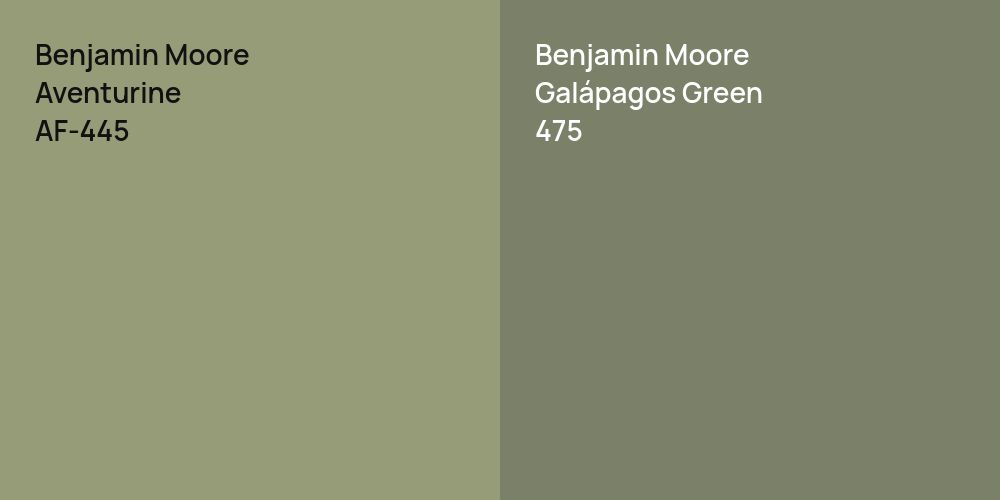 Benjamin Moore
Aventurine
AF-445

Benjamin Moore
Galápagos Green
475